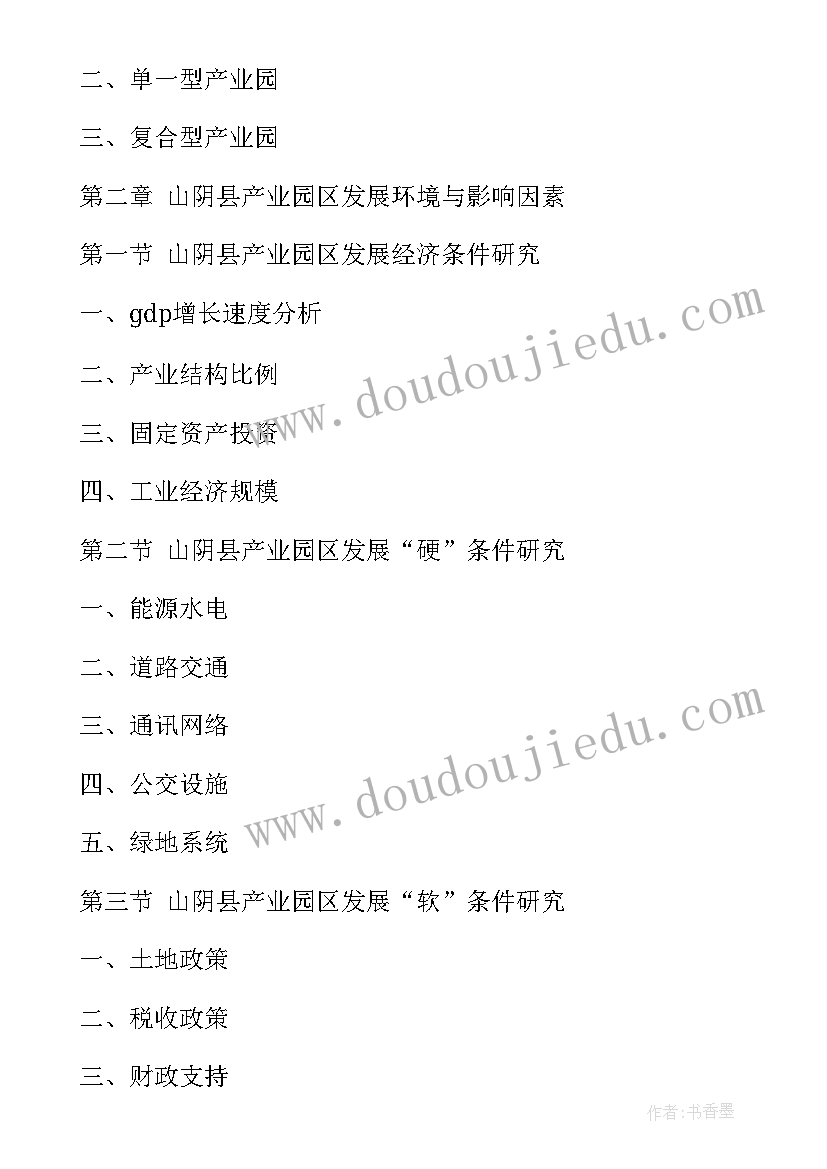 二、单一型产业园

三、复合型产业园

第二章 山阴县产业园区发展环境与影响因素

第一节 山阴县产业园区发展经济条件研究

一、gdp增长速度分析

二、产业结构比例

三、固定资产投资

四、工业经济规模

第二节 山阴县产业园区发展“硬”条件研究

一、能源水电

二、道路交通

三、通讯网络

四、公交设施

五、绿地系统

第三节 山阴县产业园区发展“软”条件研究

一、土地政策

二、税收政策

三、财政支持

www.doudoujiedu.com

www.doudoujiedu.com

作者：书香墨